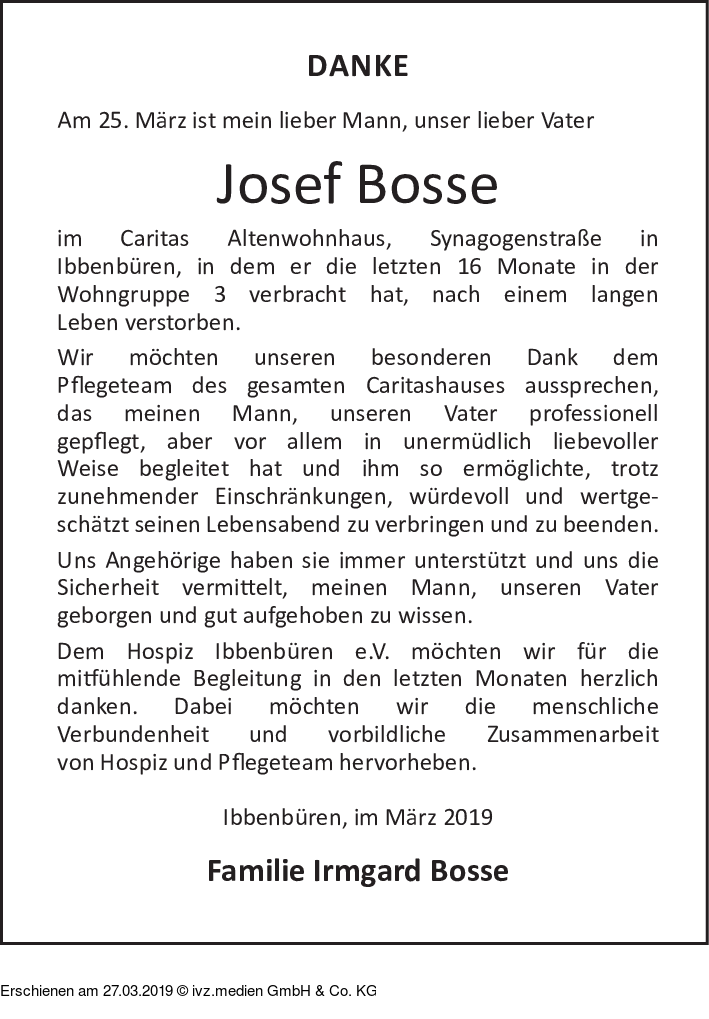 DANKE

Am 25. März ist mein lieber Mann, unser lieber Vater

Josef Bosse

im Caritas Altenwohnhaus, Synagogenstraße in Ibbenbüren, in dem er die letzten 16 Monate in der Wohngruppe 3 verbracht hat, nach einem langen Leben verstorben.

Wir möchten unseren besonderen Dank dem Pflegeteam des gesamten Caritashauses aussprechen, das meinen Mann, unseren Vater professionell gepflegt, aber vor allem in unermüdlich liebevoller Weise begleitet hat und ihm so ermöglichte, trotz zunehmender Einschränkungen, würdevoll und wertgeschätzt seinen Lebensabend zu verbringen und zu beenden.

Uns Angehörige haben sie immer unterstützt und uns die Sicherheit vermittelt, meinen Mann, unseren Vater geborgen und gut aufgehoben zu wissen.

Dem Hospiz Ibbenbüren e.V. möchten wir für die mitfühlende Begleitung in den letzten Monaten herzlich danken. Dabei möchten wir die menschliche Verbundenheit und vorbildliche Zusammenarbeit von Hospiz und Pflegeteam hervorheben.

Ibbenbüren, im März 2019

Familie Irmgard Bosse

Erschienen am 27.03.2019 © ivz.medien GmbH & Co. KG